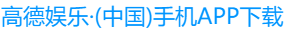 高德娱乐·(中国)手机APP下载